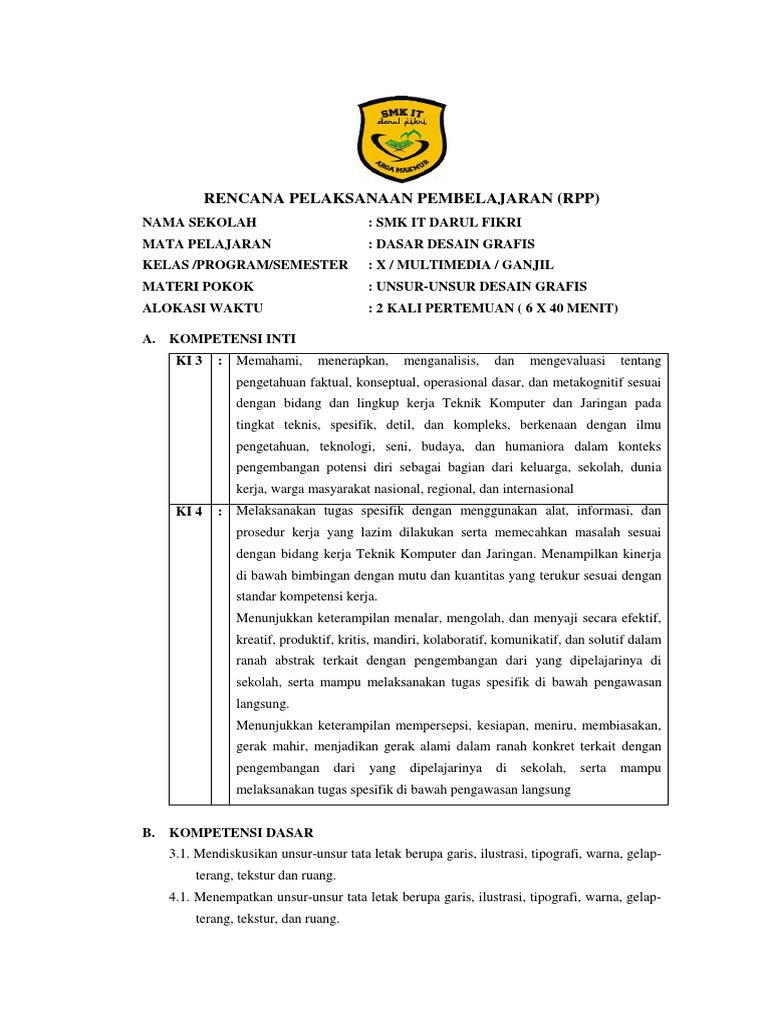 SMK IT
darul fikri
ARGA MAKMUR

RENCANA PELAKSANAAN PEMBELAJARAN (RPP)

NAMA SEKOLAH : SMK IT DARUL FIKRI
MATA PELAJARAN : DASAR DESAIN GRAFIS
KELAS /PROGRAM/SEMESTER : X / MULTIMEDIA / GANJIL
MATERI POKOK : UNSUR-UNSUR DESAIN GRAFIS
ALOKASI WAKTU : 2 KALI PERTEMUAN ( 6 X 40 MENIT)

A. KOMPETENSI INTI

| KI 3 | : | Memahami, menerapkan, menganalisis, dan mengevaluasi tentang pengetahuan faktual, konseptual, operasional dasar, dan metakognitif sesuai dengan bidang dan lingkup kerja Teknik Komputer dan Jaringan pada tingkat teknis, spesifik, detil, dan kompleks, berkenaan dengan ilmu pengetahuan, teknologi, seni, budaya, dan humaniora dalam konteks pengembangan potensi diri sebagai bagian dari keluarga, sekolah, dunia kerja, warga masyarakat nasional, regional, dan internasional |
|---|---|---|
| KI 4 | : | Melaksanakan tugas spesifik dengan menggunakan alat, informasi, dan prosedur kerja yang lazim dilakukan serta memecahkan masalah sesuai dengan bidang kerja Teknik Komputer dan Jaringan. Menampilkan kinerja di bawah bimbingan dengan mutu dan kuantitas yang terukur sesuai dengan standar kompetensi kerja. Menunjukkan keterampilan menalar, mengolah, dan menyaji secara efektif, kreatif, produktif, kritis, mandiri, kolaboratif, komunikatif, dan solutif dalam ranah abstrak terkait dengan pengembangan dari yang dipelajarinya di sekolah, serta mampu melaksanakan tugas spesifik di bawah pengawasan langsung. Menunjukkan keterampilan mempersepsi, kesiapan, meniru, membiasakan, gerak mahir, menjadikan gerak alami dalam ranah konkret terkait dengan pengembangan dari yang dipelajarinya di sekolah, serta mampu melaksanakan tugas spesifik di bawah pengawasan langsung |

B. KOMPETENSI DASAR
3.1. Mendiskusikan unsur-unsur tata letak berupa garis, ilustrasi, tipografi, warna, gelap-terang, tekstur dan ruang.
4.1. Menempatkan unsur-unsur tata letak berupa garis, ilustrasi, tipografi, warna, gelap-terang, tekstur, dan ruang.